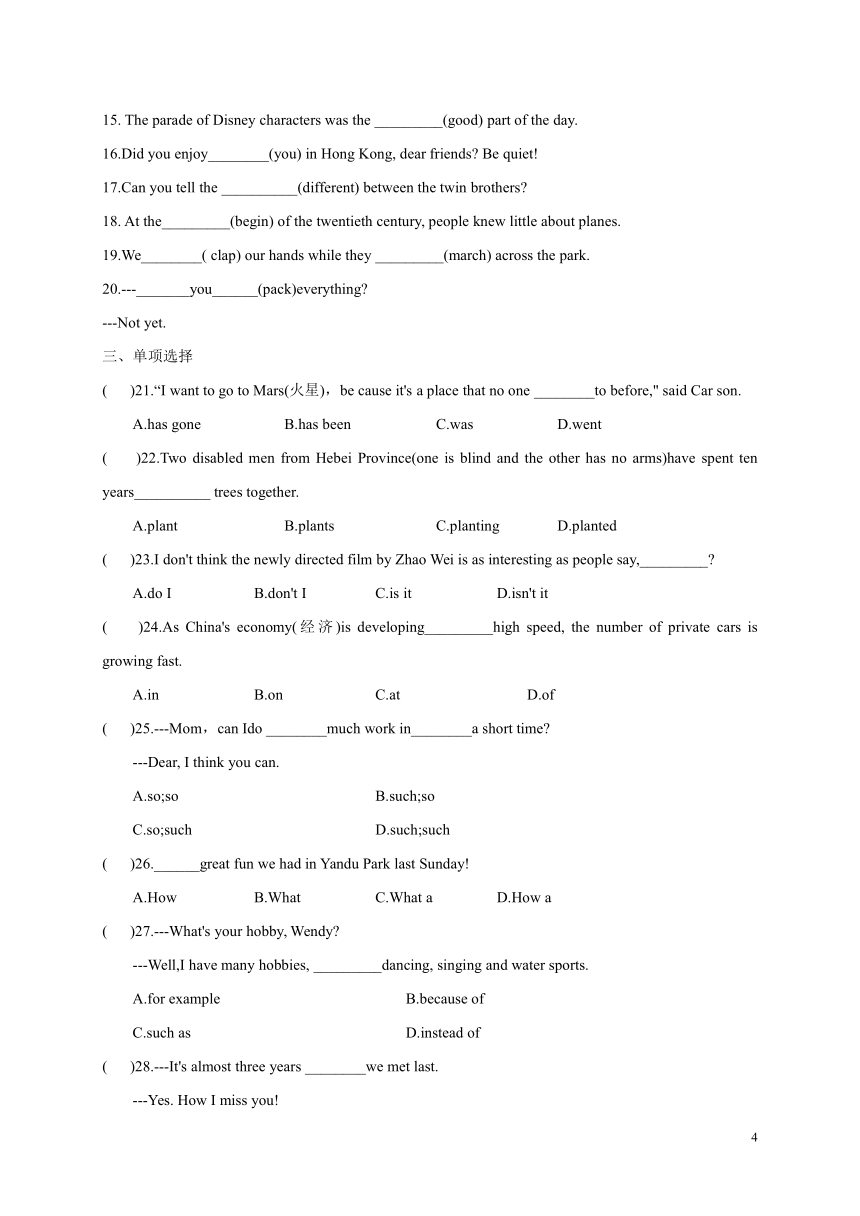 15. The parade of Disney characters was the _________(good) part of the day.

16.Did you enjoy________(you) in Hong Kong, dear friends? Be quiet!

17.Can you tell the __________(different) between the twin brothers?

18. At the_________(begin) of the twentieth century, people knew little about planes.

19.We________( clap) our hands while they _________(march) across the park.

20.---_______you______(pack)everything?

---Not yet.

三、单项选择

(　　)21.“I want to go to Mars(火星)，be cause it's a place that no one ________to before," said Car son.

A.has gone　　B.has been　　C.was　　D.went

(　　)22.Two disabled men from Hebei Province(one is blind and the other has no arms)have spent ten years__________ trees together.

A.plant　　B.plants　　C.planting　　D.planted

(　　)23.I don't think the newly directed film by Zhao Wei is as interesting as people say,_________?

A.do I　　B.don't I　　C.is it　　D.isn't it

(　　)24.As China's economy(经济)is developing_________high speed, the number of private cars is growing fast.

A.in　　B.on　　C.at　　D.of

(　　)25.---Mom，can Ido ________much work in________a short time?

---Dear, I think you can.

A.so;so　　B.such;so

C.so;such　　D.such;such

(　　)26.______great fun we had in Yandu Park last Sunday!

A.How　　B.What　　C.What a　　D.How a

(　　)27.---What's your hobby, Wendy?

---Well,I have many hobbies, _________dancing, singing and water sports.

A.for example　　B.because of

C.such as　　D.instead of

(　　)28.---It's almost three years ________we met last.

---Yes. How I miss you!

4